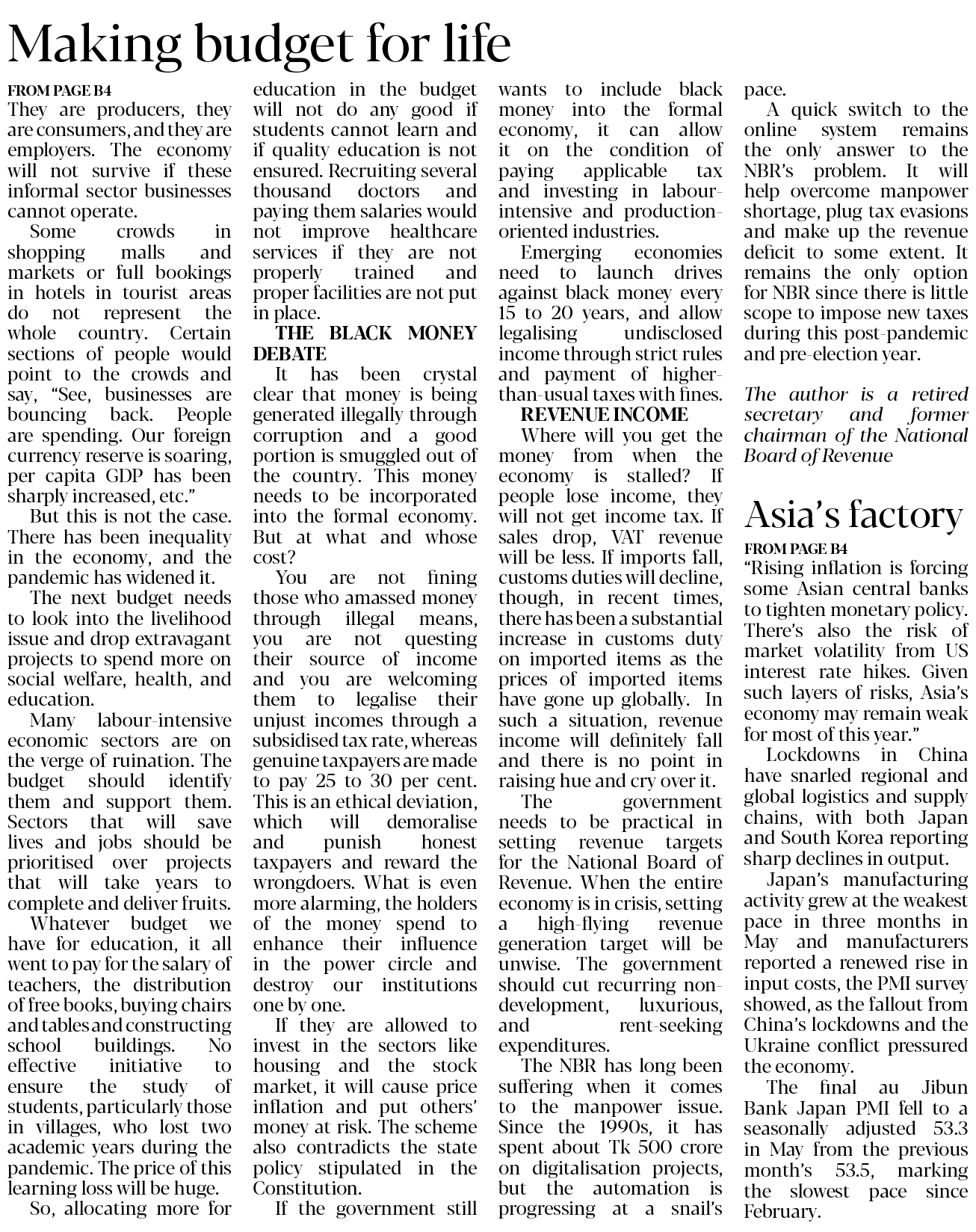 Making budget for life

FROM PAGE B4
They are producers, they are consumers, and they are employers. The economy will not survive if these informal sector businesses cannot operate.

Some crowds in shopping malls and markets or full bookings in hotels in tourist areas do not represent the whole country. Certain sections of people would point to the crowds and say, "See, businesses are bouncing back. People are spending. Our foreign currency reserve is soaring, per capita GDP has been sharply increased, etc."

But this is not the case. There has been inequality in the economy, and the pandemic has widened it.

The next budget needs to look into the livelihood issue and drop extravagant projects to spend more on social welfare, health, and education.

Many labour-intensive economic sectors are on the verge of ruination. The budget should identify them and support them. Sectors that will save lives and jobs should be prioritised over projects that will take years to complete and deliver fruits.

Whatever budget we have for education, it all went to pay for the salary of teachers, the distribution of free books, buying chairs and tables and constructing school buildings. No effective initiative to ensure the study of students, particularly those in villages, who lost two academic years during the pandemic. The price of this learning loss will be huge.

So, allocating more for education in the budget will not do any good if students cannot learn and if quality education is not ensured. Recruiting several thousand doctors and paying them salaries would not improve healthcare services if they are not properly trained and proper facilities are not put in place.

THE BLACK MONEY DEBATE
It has been crystal clear that money is being generated illegally through corruption and a good portion is smuggled out of the country. This money needs to be incorporated into the formal economy. But at what and whose cost?

You are not fining those who amassed money through illegal means, you are not questing their source of income and you are welcoming them to legalise their unjust incomes through a subsidised tax rate, whereas genuine taxpayers are made to pay 25 to 30 per cent. This is an ethical deviation, which will demoralise and punish honest taxpayers and reward the wrongdoers. What is even more alarming, the holders of the money spend to enhance their influence in the power circle and destroy our institutions one by one.

If they are allowed to invest in the sectors like housing and the stock market, it will cause price inflation and put others' money at risk. The scheme also contradicts the state policy stipulated in the Constitution.

If the government still wants to include black money into the formal economy, it can allow it on the condition of paying applicable tax and investing in labour-intensive and production-oriented industries.

Emerging economies need to launch drives against black money every 15 to 20 years, and allow legalising undisclosed income through strict rules and payment of higher-than-usual taxes with fines.

REVENUE INCOME
Where will you get the money from when the economy is stalled? If people lose income, they will not get income tax. If sales drop, VAT revenue will be less. If imports fall, customs duties will decline, though, in recent times, there has been a substantial increase in customs duty on imported items as the prices of imported items have gone up globally. In such a situation, revenue income will definitely fall and there is no point in raising hue and cry over it.

The government needs to be practical in setting revenue targets for the National Board of Revenue. When the entire economy is in crisis, setting a high-flying revenue generation target will be unwise. The government should cut recurring non-development, luxurious, and rent-seeking expenditures.

The NBR has long been suffering when it comes to the manpower issue. Since the 1990s, it has spent about Tk 500 crore on digitalisation projects, but the automation is progressing at a snail's pace.

A quick switch to the online system remains the only answer to the NBR's problem. It will help overcome manpower shortage, plug tax evasions and make up the revenue deficit to some extent. It remains the only option for NBR since there is little scope to impose new taxes during this post-pandemic and pre-election year.

The author is a retired secretary and former chairman of the National Board of Revenue

Asia's factory

FROM PAGE B4
"Rising inflation is forcing some Asian central banks to tighten monetary policy. There's also the risk of market volatility from US interest rate hikes. Given such layers of risks, Asia's economy may remain weak for most of this year."

Lockdowns in China have snarled regional and global logistics and supply chains, with both Japan and South Korea reporting sharp declines in output.

Japan's manufacturing activity grew at the weakest pace in three months in May and manufacturers reported a renewed rise in input costs, the PMI survey showed, as the fallout from China's lockdowns and the Ukraine conflict pressured the economy.

The final au Jibun Bank Japan PMI fell to a seasonally adjusted 53.3 in May from the previous month's 53.5, marking the slowest pace since February.